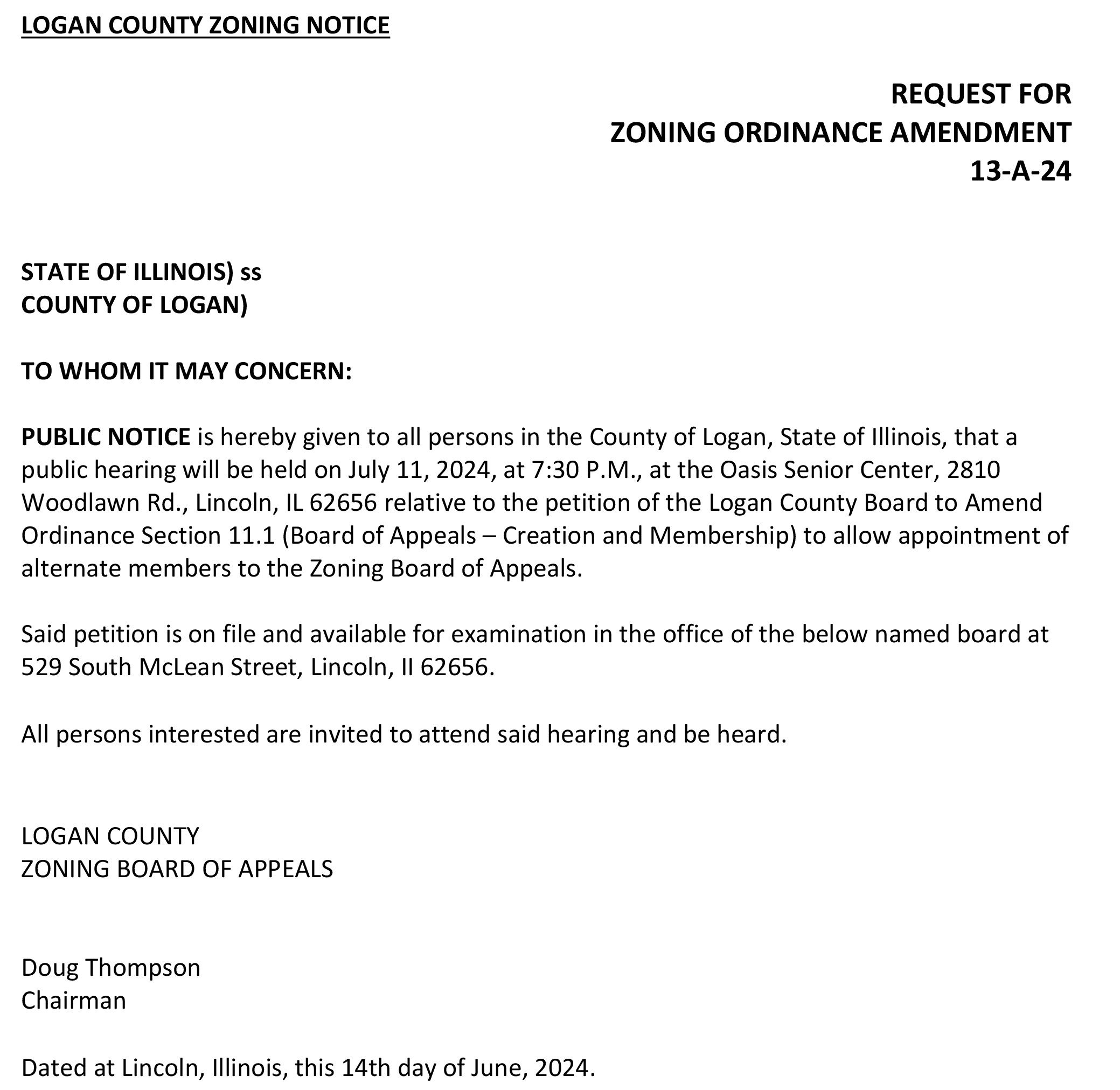 LOGAN COUNTY ZONING NOTICE

REQUEST FOR
ZONING ORDINANCE AMENDMENT
13-A-24

STATE OF ILLINOIS) ss
COUNTY OF LOGAN)

TO WHOM IT MAY CONCERN:

PUBLIC NOTICE is hereby given to all persons in the County of Logan, State of Illinois, that a public hearing will be held on July 11, 2024, at 7:30 P.M., at the Oasis Senior Center, 2810 Woodlawn Rd., Lincoln, IL 62656 relative to the petition of the Logan County Board to Amend Ordinance Section 11.1 (Board of Appeals – Creation and Membership) to allow appointment of alternate members to the Zoning Board of Appeals.

Said petition is on file and available for examination in the office of the below named board at 529 South McLean Street, Lincoln, Il 62656.

All persons interested are invited to attend said hearing and be heard.

LOGAN COUNTY
ZONING BOARD OF APPEALS

Doug Thompson
Chairman

Dated at Lincoln, Illinois, this 14th day of June, 2024.